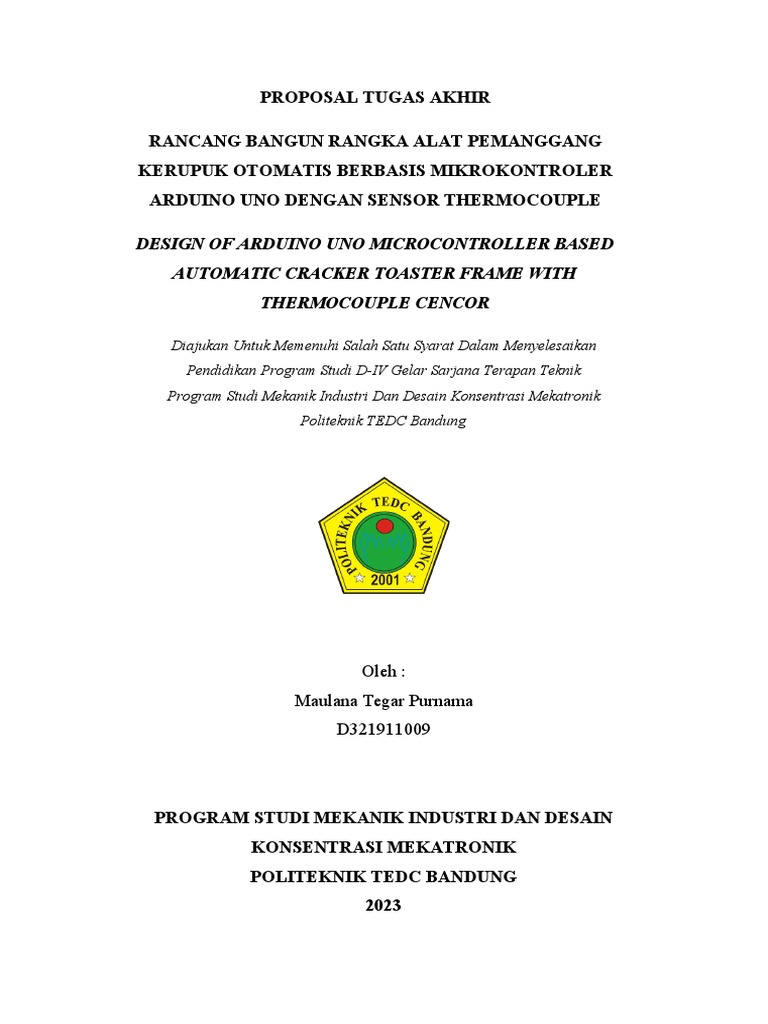 PROPOSAL TUGAS AKHIR

RANCANG BANGUN RANGKA ALAT PEMANGGANG KERUPUK OTOMATIS BERBASIS MIKROKONTROLER ARDUINO UNO DENGAN SENSOR THERMOCOUPLE

DESIGN OF ARDUINO UNO MICROCONTROLLER BASED AUTOMATIC CRACKER TOASTER FRAME WITH THERMOCOUPLE CENCOR

Diajukan Untuk Memenuhi Salah Satu Syarat Dalam Menyelesaikan Pendidikan Program Studi D-IV Gelar Sarjana Terapan Teknik Program Studi Mekanik Industri Dan Desain Konsentrasi Mekatronik Politeknik TEDC Bandung

POLITEKNIK TEDC BANDUNG
2001

Oleh :
Maulana Tegar Purnama
D321911009

PROGRAM STUDI MEKANIK INDUSTRI DAN DESAIN
KONSENTRASI MEKATRONIK
POLITEKNIK TEDC BANDUNG
2023